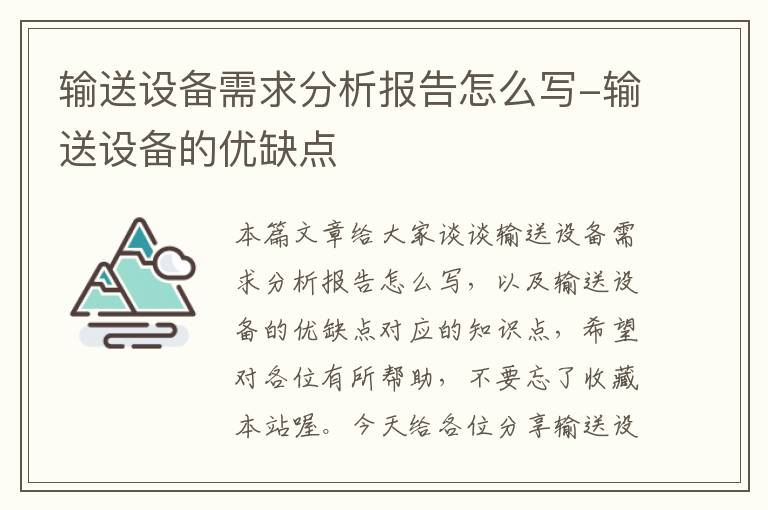 输送设备需求分析报告怎么写-输送设备的优缺点

本篇文章给大家谈谈输送设备需求分析报告怎么写，以及输送设备的优缺点对应的知识点，希望对各位有所帮助，不要忘了收藏本站喔。今天给各位分享输送设